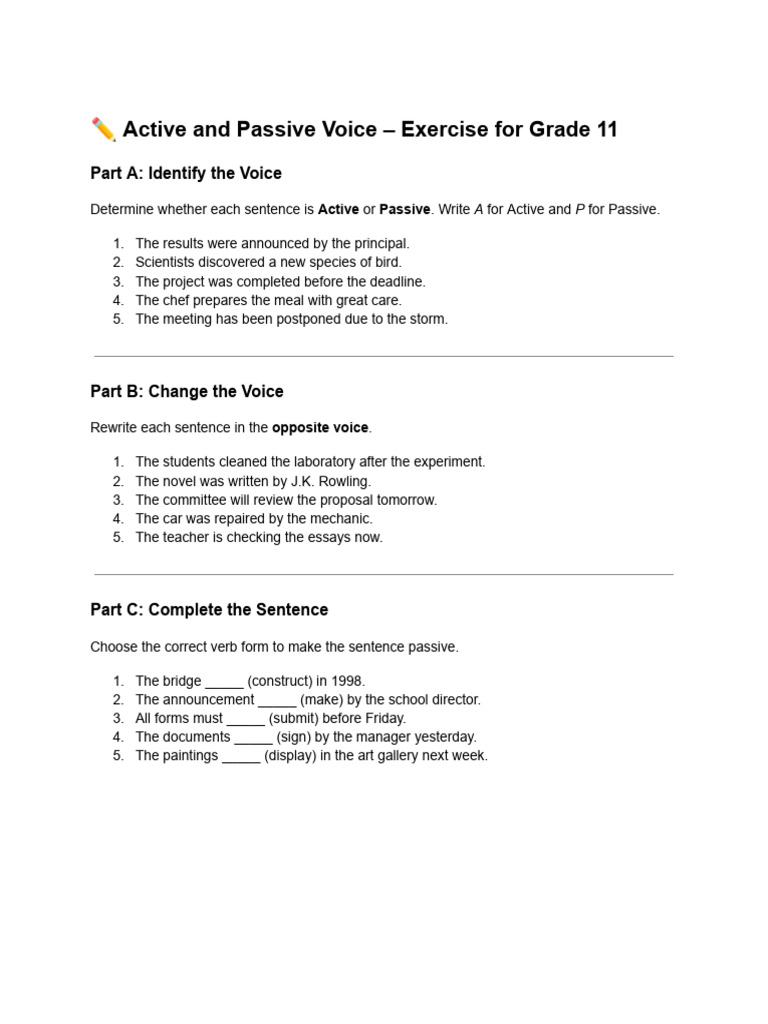 ✏️ Active and Passive Voice – Exercise for Grade 11

Part A: Identify the Voice

Determine whether each sentence is Active or Passive. Write A for Active and P for Passive.

1. The results were announced by the principal.
2. Scientists discovered a new species of bird.
3. The project was completed before the deadline.
4. The chef prepares the meal with great care.
5. The meeting has been postponed due to the storm.

Part B: Change the Voice

Rewrite each sentence in the opposite voice.

1. The students cleaned the laboratory after the experiment.
2. The novel was written by J.K. Rowling.
3. The committee will review the proposal tomorrow.
4. The car was repaired by the mechanic.
5. The teacher is checking the essays now.

Part C: Complete the Sentence

Choose the correct verb form to make the sentence passive.

1. The bridge _____ (construct) in 1998.
2. The announcement _____ (make) by the school director.
3. All forms must _____ (submit) before Friday.
4. The documents _____ (sign) by the manager yesterday.
5. The paintings _____ (display) in the art gallery next week.